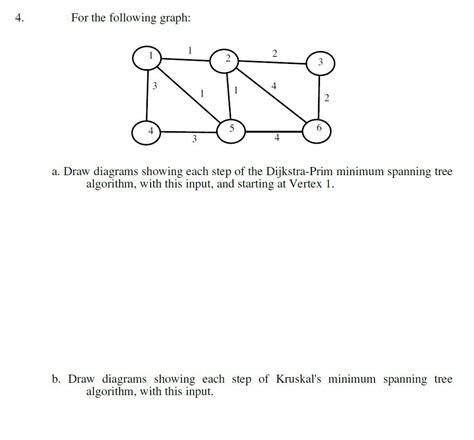 4. For the following graph:

1 1 2 2 3
3 1 1 4 2
4 3 5 4 6

a. Draw diagrams showing each step of the Dijkstra-Prim minimum spanning tree algorithm, with this input, and starting at Vertex 1.

b. Draw diagrams showing each step of Kruskal's minimum spanning tree algorithm, with this input.